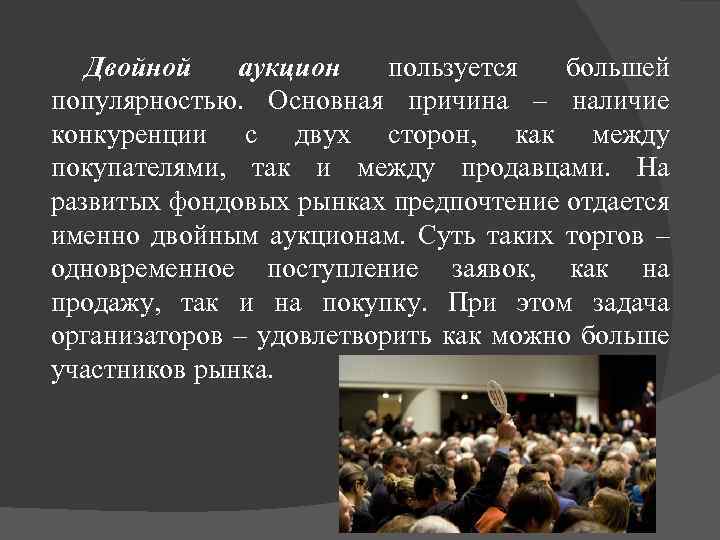 Двойной аукцион пользуется большей популярностью. Основная причина – наличие конкуренции с двух сторон, как между покупателями, так и между продавцами. На развитых фондовых рынках предпочтение отдается именно двойным аукционам. Суть таких торгов – одновременное поступление заявок, как на продажу, так и на покупку. При этом задача организаторов – удовлетворить как можно больше участников рынка.